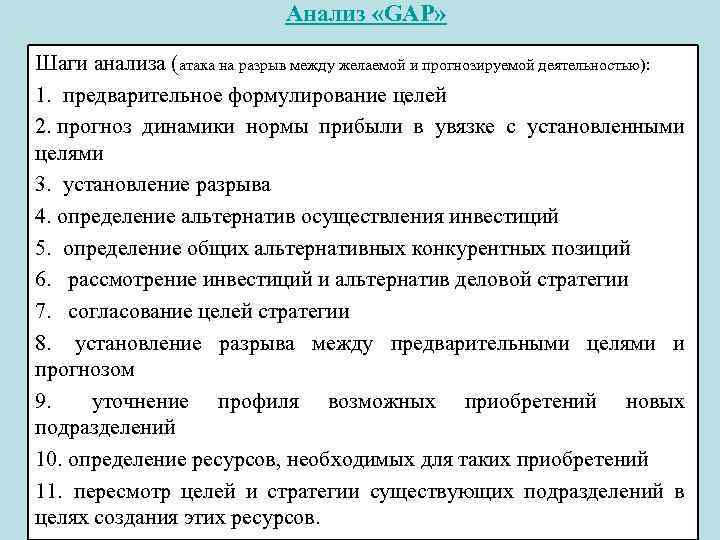 Анализ «GAP»

Шаги анализа (атака на разрыв между желаемой и прогнозируемой деятельностью):

1. предварительное формулирование целей

2. прогноз динамики нормы прибыли в увязке с установленными целями

3. установление разрыва

4. определение альтернатив осуществления инвестиций

5. определение общих альтернативных конкурентных позиций

6. рассмотрение инвестиций и альтернатив деловой стратегии

7. согласование целей стратегии

8. установление разрыва между предварительными целями и прогнозом

9. уточнение профиля возможных приобретений новых подразделений

10. определение ресурсов, необходимых для таких приобретений

11. пересмотр целей и стратегии существующих подразделений в целях создания этих ресурсов.